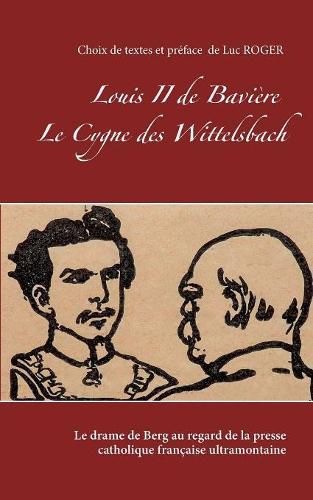 Choix de textes et préface de Luc ROGER

Louis II de Bavière
Le Cygne des Wittelsbach

Le drame de Berg au regard de la presse catholique française ultramontaine